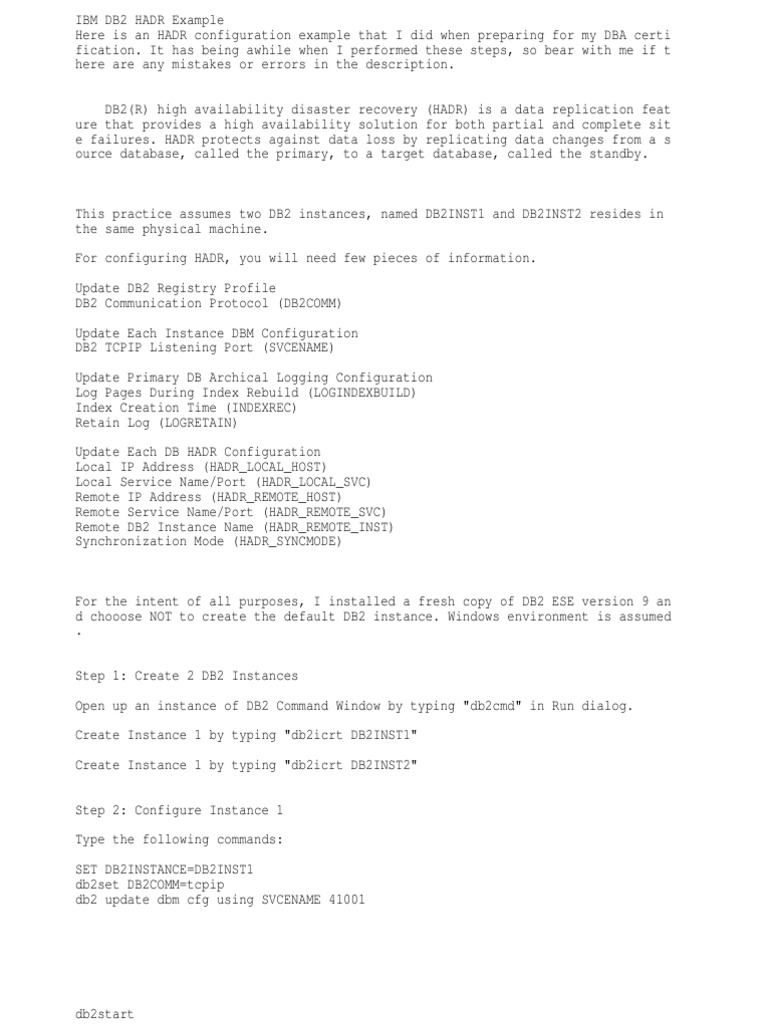 IBM DB2 HADR Example
Here is an HADR configuration example that I did when preparing for my DBA certification. It has being awhile when I performed these steps, so bear with me if there are any mistakes or errors in the description.

DB2(R) high availability disaster recovery (HADR) is a data replication feature that provides a high availability solution for both partial and complete site failures. HADR protects against data loss by replicating data changes from a source database, called the primary, to a target database, called the standby.

This practice assumes two DB2 instances, named DB2INST1 and DB2INST2 resides in the same physical machine.

For configuring HADR, you will need few pieces of information.

Update DB2 Registry Profile
DB2 Communication Protocol (DB2COMM)

Update Each Instance DBM Configuration
DB2 TCPIP Listening Port (SVCENAME)

Update Primary DB Archical Logging Configuration
Log Pages During Index Rebuild (LOGINDEXBUILD)
Index Creation Time (INDEXREC)
Retain Log (LOGRETAIN)

Update Each DB HADR Configuration
Local IP Address (HADR_LOCAL_HOST)
Local Service Name/Port (HADR_LOCAL_SVC)
Remote IP Address (HADR_REMOTE_HOST)
Remote Service Name/Port (HADR_REMOTE_SVC)
Remote DB2 Instance Name (HADR_REMOTE_INST)
Synchronization Mode (HADR_SYNCMODE)

For the intent of all purposes, I installed a fresh copy of DB2 ESE version 9 and chooose NOT to create the default DB2 instance. Windows environment is assumed.

Step 1: Create 2 DB2 Instances

Open up an instance of DB2 Command Window by typing "db2cmd" in Run dialog.

Create Instance 1 by typing "db2icrt DB2INST1"

Create Instance 1 by typing "db2icrt DB2INST2"

Step 2: Configure Instance 1

Type the following commands:

SET DB2INSTANCE=DB2INST1
db2set DB2COMM=tcpip
db2 update dbm cfg using SVCENAME 41001

db2start